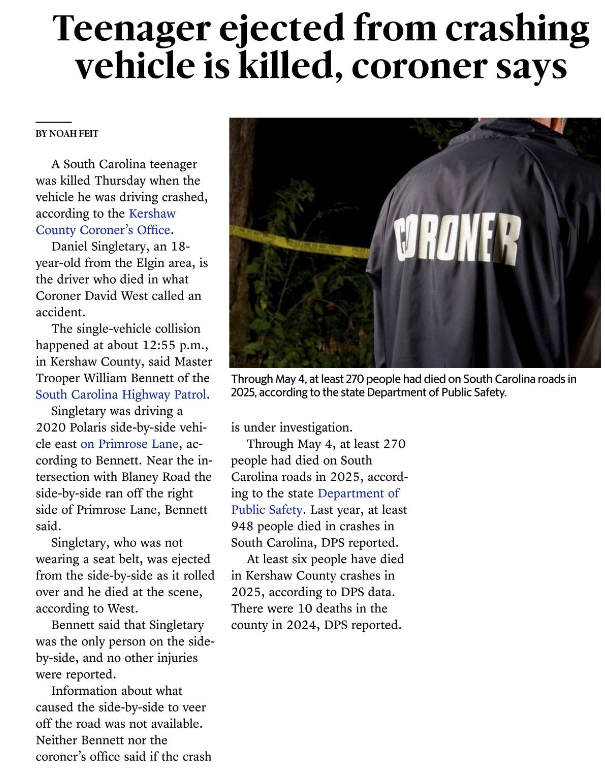 Teenager ejected from crashing vehicle is killed, coroner says

BY NOAH FEIT

A South Carolina teenager was killed Thursday when the vehicle he was driving crashed, according to the Kershaw County Coroner's Office.

Daniel Singletary, an 18-year-old from the Elgin area, is the driver who died in what Coroner David West called an accident.

The single-vehicle collision happened at about 12:55 p.m., in Kershaw County, said Master Trooper William Bennett of the South Carolina Highway Patrol.

Singletary was driving a 2020 Polaris side-by-side vehicle east on Primrose Lane, according to Bennett. Near the intersection with Blaney Road the side-by-side ran off the right side of Primrose Lane, Bennett said.

Singletary, who was not wearing a seat belt, was ejected from the side-by-side as it rolled over and he died at the scene, according to West.

Bennett said that Singletary was the only person on the side-by-side, and no other injuries were reported.

Information about what caused the side-by-side to veer off the road was not available. Neither Bennett nor the coroner's office said if the crash is under investigation.

Through May 4, at least 270 people had died on South Carolina roads in 2025, according to the state Department of Public Safety. Last year, at least 948 people died in crashes in South Carolina, DPS reported.

At least six people have died in Kershaw County crashes in 2025, according to DPS data. There were 10 deaths in the county in 2024, DPS reported.

CORONER

Through May 4, at least 270 people had died on South Carolina roads in 2025, according to the state Department of Public Safety.